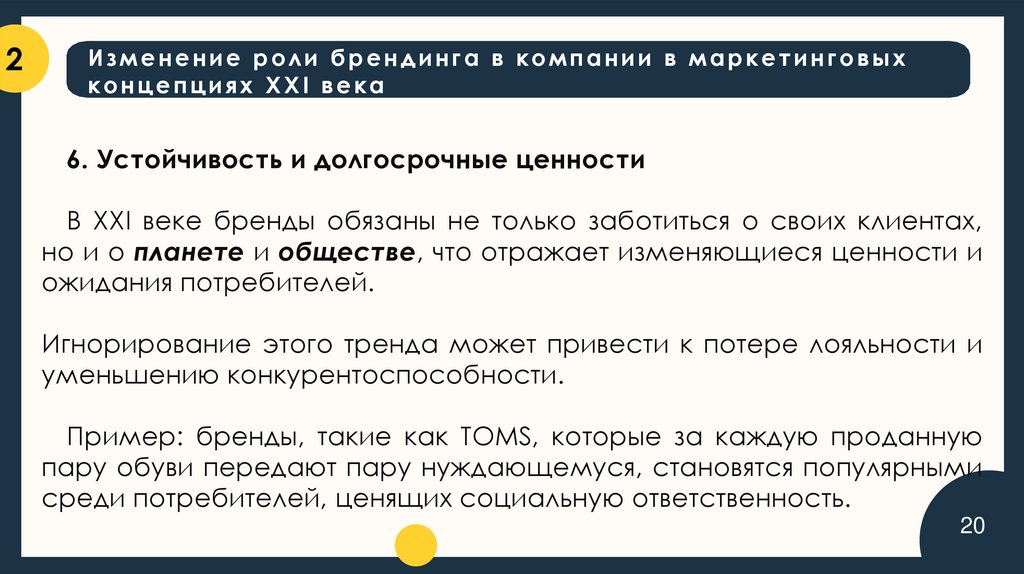 2

Изменение роли брендинга в компании в маркетинговых концепциях XXI века

6. Устойчивость и долгосрочные ценности

В XXI веке бренды обязаны не только заботиться о своих клиентах, но и о планете и обществе, что отражает изменяющиеся ценности и ожидания потребителей.

Игнорирование этого тренда может привести к потере лояльности и уменьшению конкурентоспособности.

Пример: бренды, такие как TOMS, которые за каждую проданную пару обуви передают пару нуждающемуся, становятся популярными среди потребителей, ценящих социальную ответственность.

20